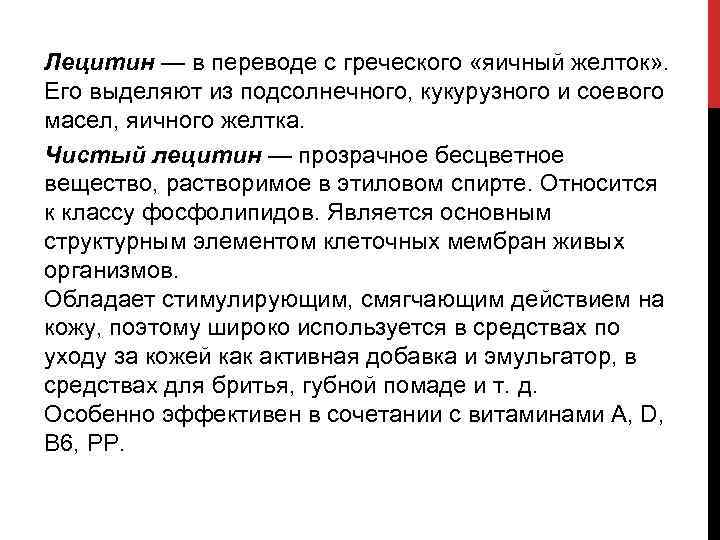 Лецитин — в переводе с греческого «яичный желток». Его выделяют из подсолнечного, кукурузного и соевого масел, яичного желтка.

Чистый лецитин — прозрачное бесцветное вещество, растворимое в этиловом спирте. Относится к классу фосфолипидов. Является основным структурным элементом клеточных мембран живых организмов.
Обладает стимулирующим, смягчающим действием на кожу, поэтому широко используется в средствах по уходу за кожей как активная добавка и эмульгатор, в средствах для бритья, губной помаде и т. д.
Особенно эффективен в сочетании с витаминами A, D, B6, PP.